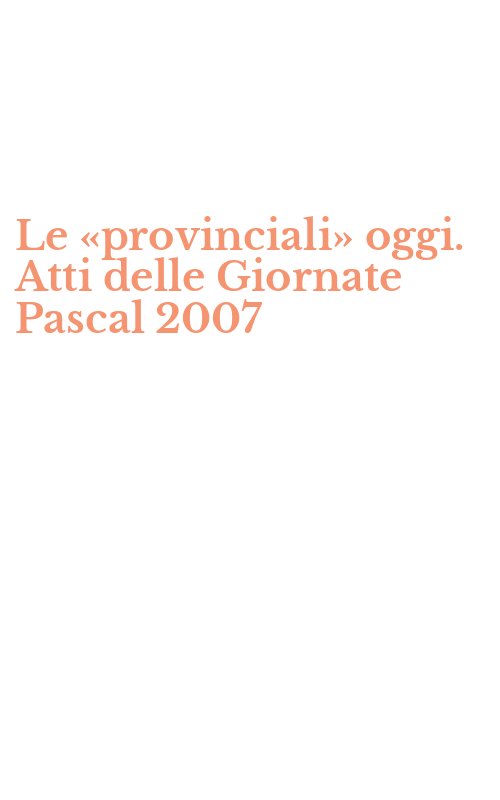 Le «provinciali» oggi. Atti delle Giornate Pascal 2007